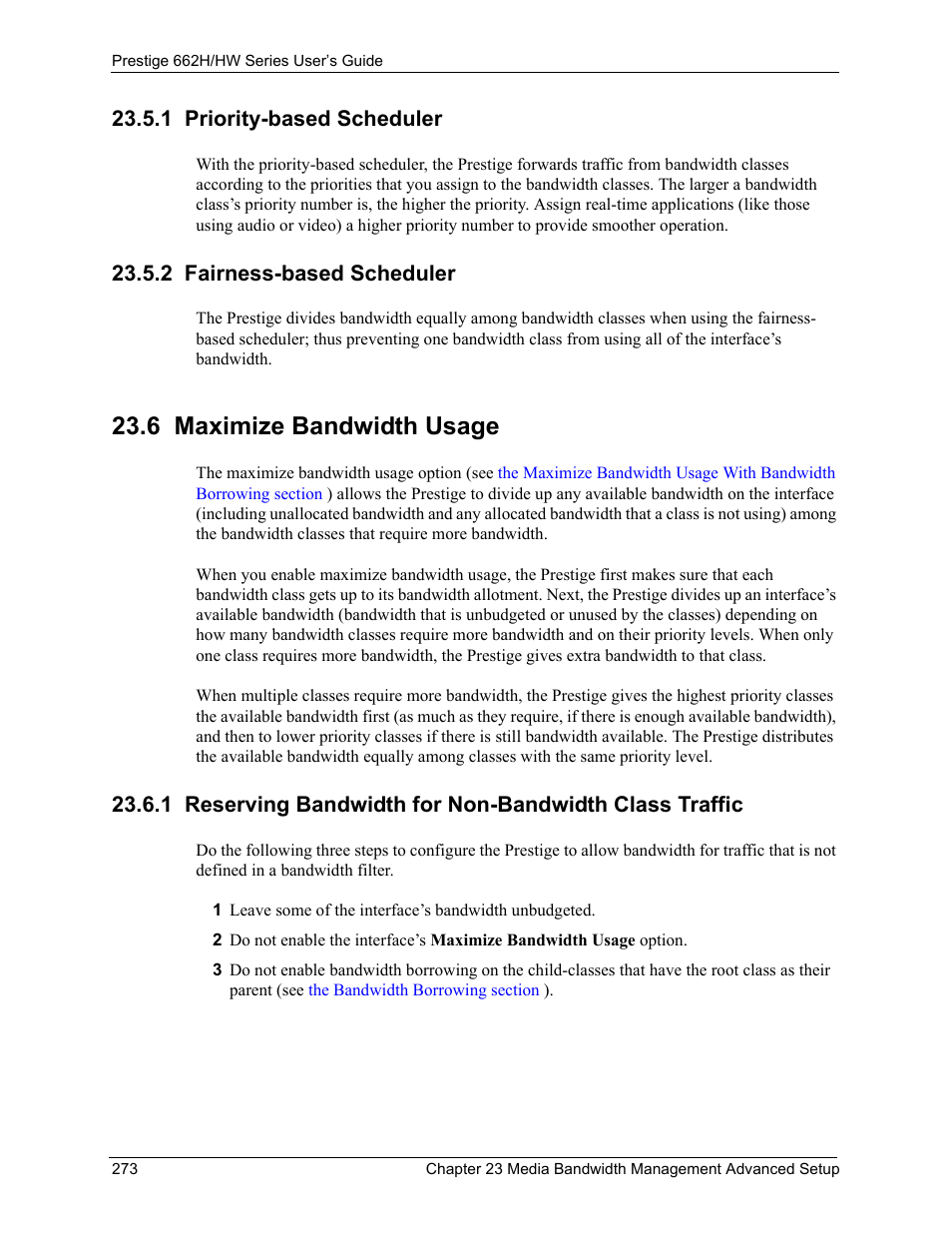 Prestige 662H/HW Series User's Guide

23.5.1 Priority-based Scheduler

With the priority-based scheduler, the Prestige forwards traffic from bandwidth classes according to the priorities that you assign to the bandwidth classes. The larger a bandwidth class's priority number is, the higher the priority. Assign real-time applications (like those using audio or video) a higher priority number to provide smoother operation.

23.5.2 Fairness-based Scheduler

The Prestige divides bandwidth equally among bandwidth classes when using the fairness-based scheduler; thus preventing one bandwidth class from using all of the interface's bandwidth.

23.6 Maximize Bandwidth Usage

The maximize bandwidth usage option (see the Maximize Bandwidth Usage With Bandwidth Borrowing section ) allows the Prestige to divide up any available bandwidth on the interface (including unallocated bandwidth and any allocated bandwidth that a class is not using) among the bandwidth classes that require more bandwidth.

When you enable maximize bandwidth usage, the Prestige first makes sure that each bandwidth class gets up to its bandwidth allotment. Next, the Prestige divides up an interface's available bandwidth (bandwidth that is unbudgeted or unused by the classes) depending on how many bandwidth classes require more bandwidth and on their priority levels. When only one class requires more bandwidth, the Prestige gives extra bandwidth to that class.

When multiple classes require more bandwidth, the Prestige gives the highest priority classes the available bandwidth first (as much as they require, if there is enough available bandwidth), and then to lower priority classes if there is still bandwidth available. The Prestige distributes the available bandwidth equally among classes with the same priority level.

23.6.1 Reserving Bandwidth for Non-Bandwidth Class Traffic

Do the following three steps to configure the Prestige to allow bandwidth for traffic that is not defined in a bandwidth filter.

1 Leave some of the interface's bandwidth unbudgeted.

2 Do not enable the interface's Maximize Bandwidth Usage option.

3 Do not enable bandwidth borrowing on the child-classes that have the root class as their parent (see the Bandwidth Borrowing section ).

273 Chapter 23 Media Bandwidth Management Advanced Setup